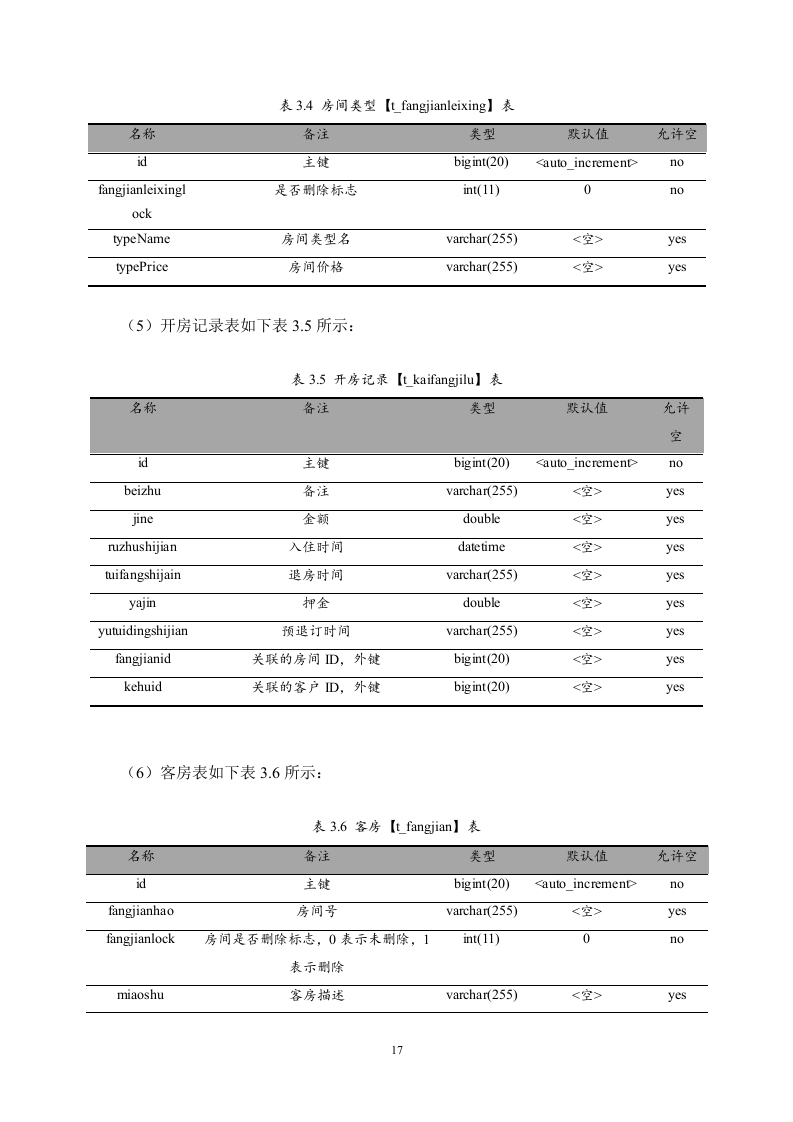 表 3.4 房间类型【t_fangjianleixing】表

| 名称 | 备注 | 类型 | 默认值 | 允许空 |
|---|---|---|---|---|
| id | 主键 | bigint(20) | <auto_increment> | no |
| fangjianleixinglock | 是否删除标志 | int(11) | 0 | no |
| typeName | 房间类型名 | varchar(255) | <空> | yes |
| typePrice | 房间价格 | varchar(255) | <空> | yes |

（5）开房记录表如下表 3.5 所示：

表 3.5 开房记录【t_kaifangjilu】表

| 名称 | 备注 | 类型 | 默认值 | 允许空 |
|---|---|---|---|---|
| id | 主键 | bigint(20) | <auto_increment> | no |
| beizhu | 备注 | varchar(255) | <空> | yes |
| jine | 金额 | double | <空> | yes |
| ruzhushijian | 入住时间 | datetime | <空> | yes |
| tuifangshijain | 退房时间 | varchar(255) | <空> | yes |
| yajin | 押金 | double | <空> | yes |
| yutuidingshijian | 预退订时间 | varchar(255) | <空> | yes |
| fangjianid | 关联的房间 ID，外键 | bigint(20) | <空> | yes |
| kehuid | 关联的客户 ID，外键 | bigint(20) | <空> | yes |

（6）客房表如下表 3.6 所示：

表 3.6 客房【t_fangjian】表

| 名称 | 备注 | 类型 | 默认值 | 允许空 |
|---|---|---|---|---|
| id | 主键 | bigint(20) | <auto_increment> | no |
| fangjianhao | 房间号 | varchar(255) | <空> | yes |
| fangjianlock | 房间是否删除标志，0 表示未删除，1 表示删除 | int(11) | 0 | no |
| miaoshu | 客房描述 | varchar(255) | <空> | yes |

17